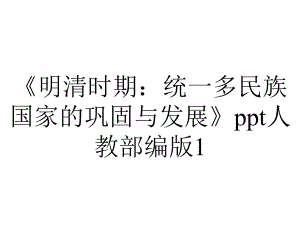 《明清时期：统一多民族国家的巩固与发展》ppt人教部编版1